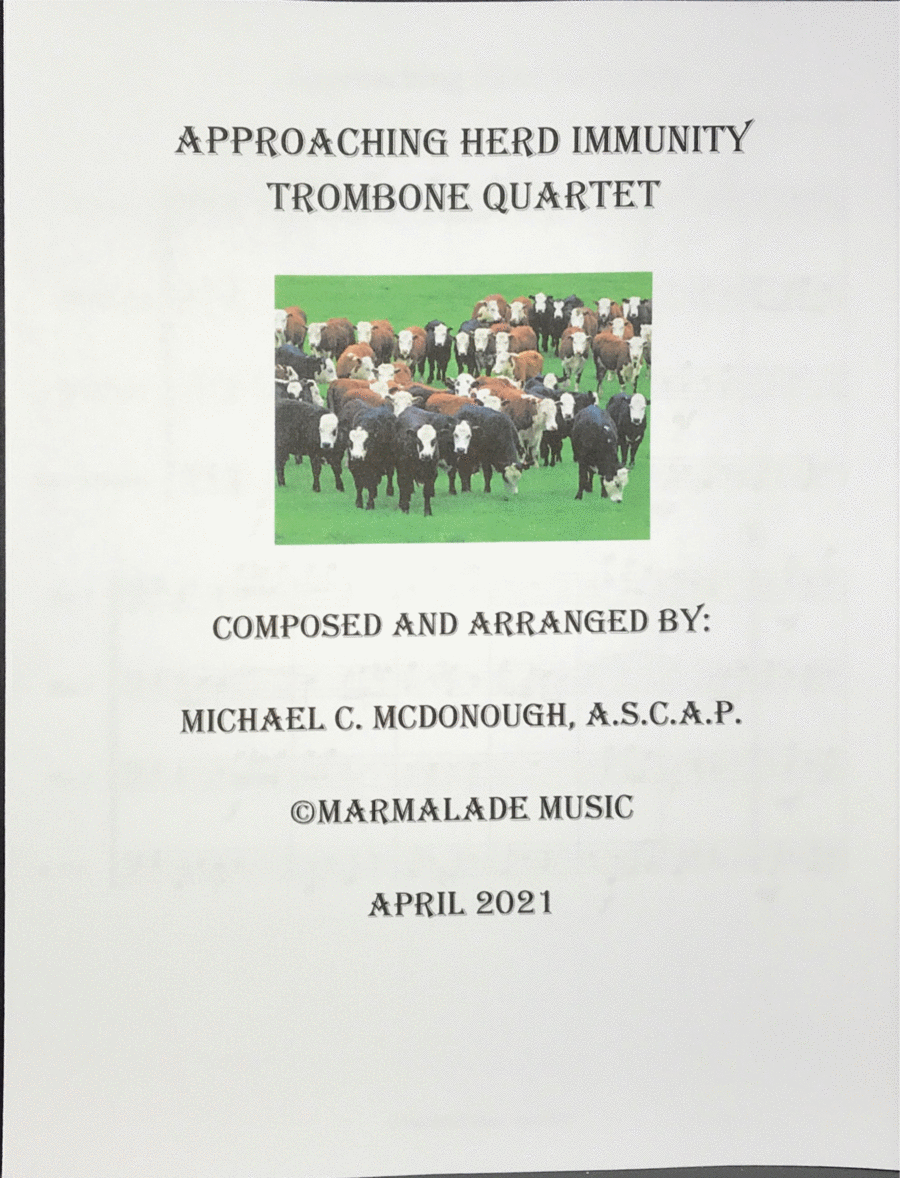 APPROACHING HERD IMMUNITY
TROMBONE QUARTET

COMPOSED AND ARRANGED BY:

MICHAEL C. MCDONOUGH, A.S.C.A.P.

©MARMALADE MUSIC

APRIL 2021